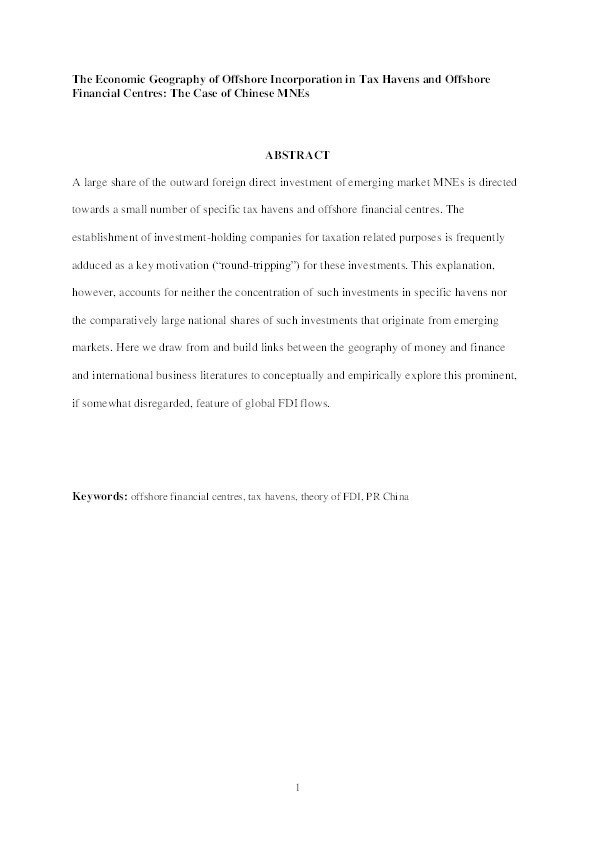 The Economic Geography of Offshore Incorporation in Tax Havens and Offshore Financial Centres: The Case of Chinese MNEs

ABSTRACT

A large share of the outward foreign direct investment of emerging market MNEs is directed towards a small number of specific tax havens and offshore financial centres. The establishment of investment-holding companies for taxation related purposes is frequently adduced as a key motivation ("round-tripping") for these investments. This explanation, however, accounts for neither the concentration of such investments in specific havens nor the comparatively large national shares of such investments that originate from emerging markets. Here we draw from and build links between the geography of money and finance and international business literatures to conceptually and empirically explore this prominent, if somewhat disregarded, feature of global FDI flows.

Keywords: offshore financial centres, tax havens, theory of FDI, PR China

1